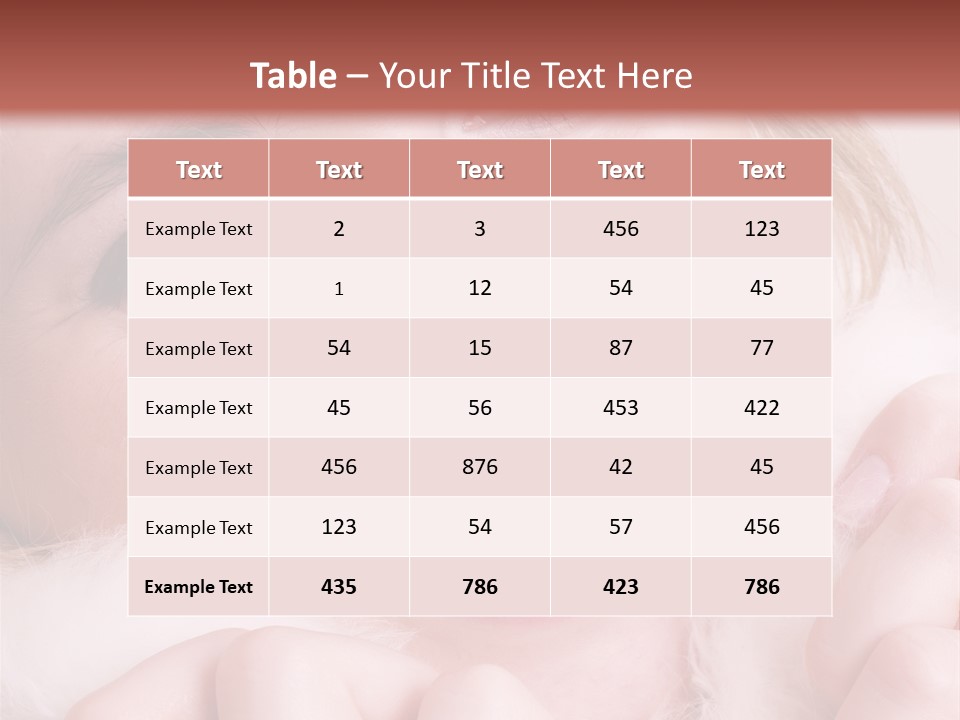 Table – Your Title Text Here

| Text | Text | Text | Text | Text |
|---|---|---|---|---|
| Example Text | 2 | 3 | 456 | 123 |
| Example Text | 1 | 12 | 54 | 45 |
| Example Text | 54 | 15 | 87 | 77 |
| Example Text | 45 | 56 | 453 | 422 |
| Example Text | 456 | 876 | 42 | 45 |
| Example Text | 123 | 54 | 57 | 456 |
| Example Text | 435 | 786 | 423 | 786 |